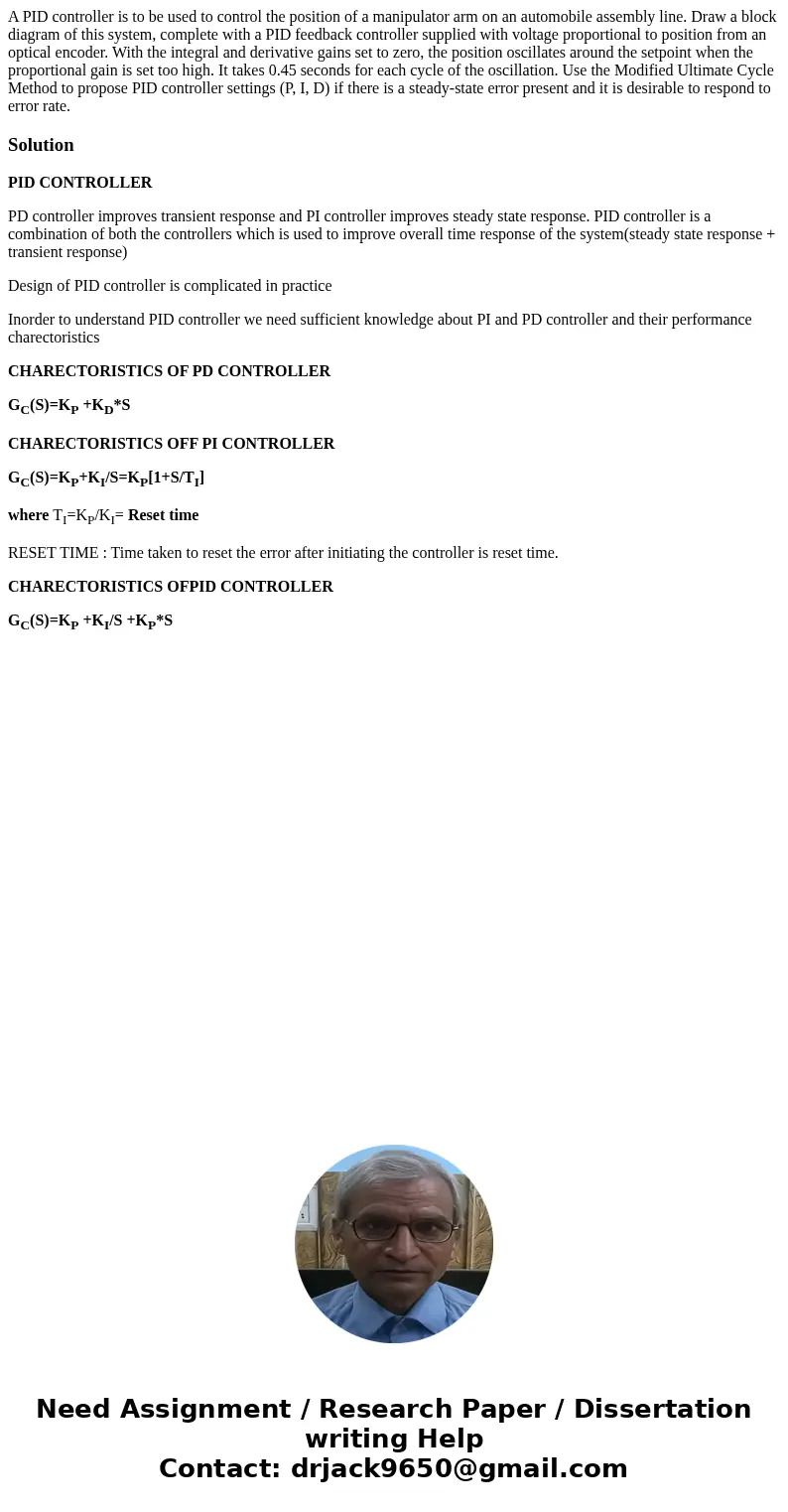 A PID controller is to be used to control the position of a manipulator arm on an automobile assembly line. Draw a block diagram of this system, complete with a PID feedback controller supplied with voltage proportional to position from an optical encoder. With the integral and derivative gains set to zero, the position oscillates around the setpoint when the proportional gain is set too high. It takes 0.45 seconds for each cycle of the oscillation. Use the Modified Ultimate Cycle Method to propose PID controller settings (P, I, D) if there is a steady-state error present and it is desirable to respond to error rate.

Solution

PID CONTROLLER

PD controller improves transient response and PI controller improves steady state response. PID controller is a combination of both the controllers which is used to improve overall time response of the system(steady state response + transient response)

Design of PID controller is complicated in practice

Inorder to understand PID controller we need sufficient knowledge about PI and PD controller and their performance charectoristics

CHARECTORISTICS OF PD CONTROLLER

$G_C(S)=K_P +K_D*S$

CHARECTORISTICS OFF PI CONTROLLER

$G_C(S)=K_P+K_I/S=K_P[1+S/T_I]$

where $T_I=K_P/K_I$= Reset time

RESET TIME : Time taken to reset the error after initiating the controller is reset time.

CHARECTORISTICS OFPID CONTROLLER

$G_C(S)=K_P +K_I/S +K_P*S$

Need Assignment / Research Paper / Dissertation writing Help
Contact: drjack9650@gmail.com